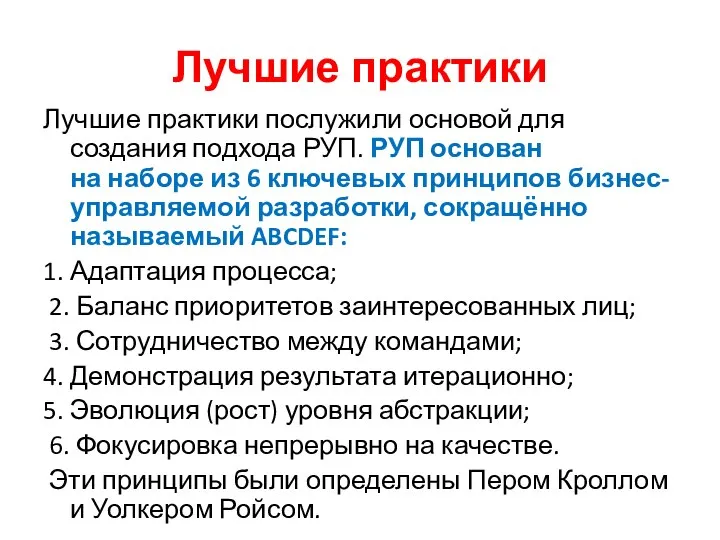 Лучшие практики

Лучшие практики послужили основой для создания подхода РУП. РУП основан на наборе из 6 ключевых принципов бизнес-управляемой разработки, сокращённо называемый ABCDEF:

1. Адаптация процесса;
2. Баланс приоритетов заинтересованных лиц;
3. Сотрудничество между командами;
4. Демонстрация результата итерационно;
5. Эволюция (рост) уровня абстракции;
6. Фокусировка непрерывно на качестве.

Эти принципы были определены Пером Кроллом и Уолкером Ройсом.